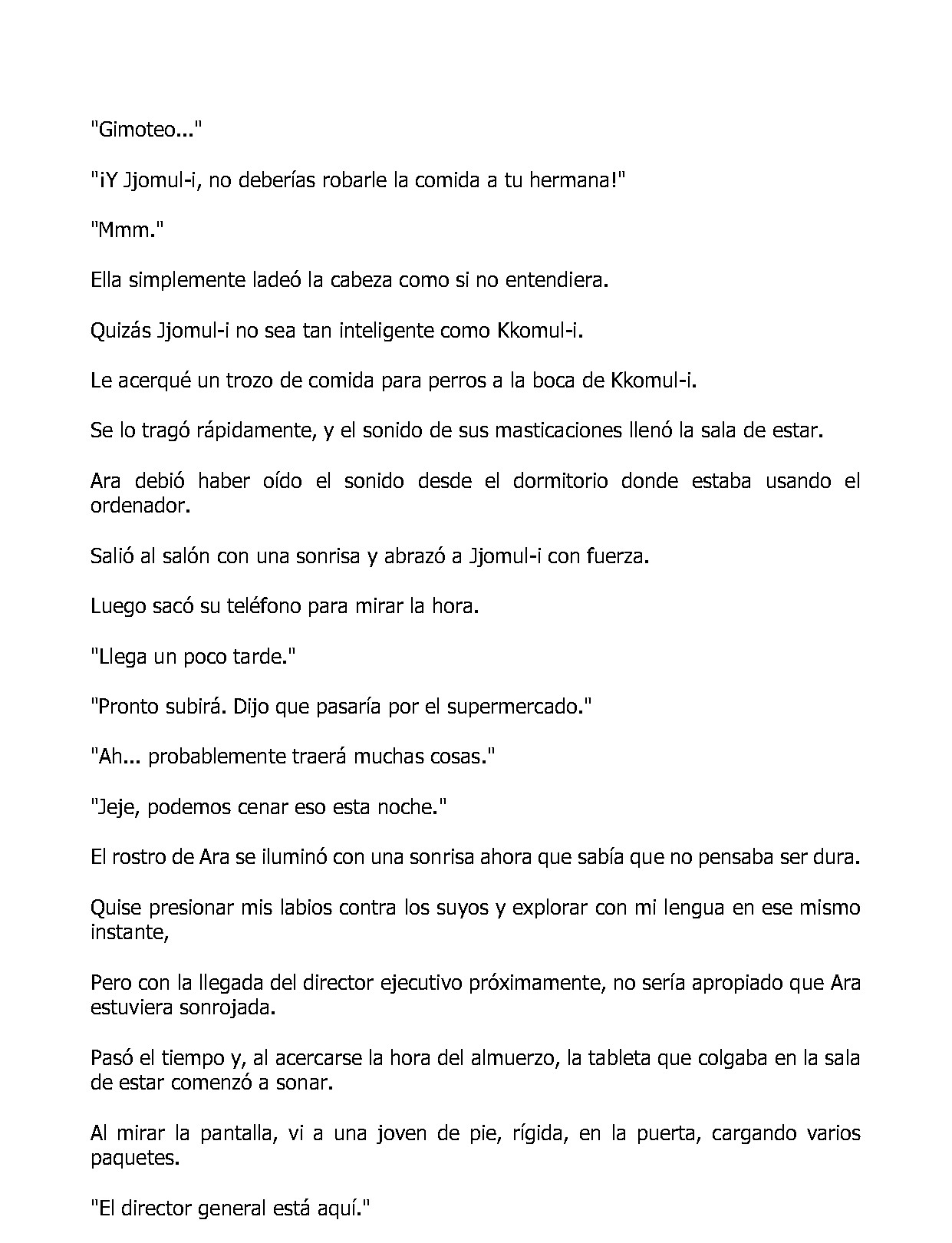 "Gimoteo..."

"¡Y Jjomul-i, no deberías robarle la comida a tu hermana!"

"Mmm."

Ella simplemente ladeó la cabeza como si no entendiera.

Quizás Jjomul-i no sea tan inteligente como Kkomul-i.

Le acerqué un trozo de comida para perros a la boca de Kkomul-i.

Se lo tragó rápidamente, y el sonido de sus masticaciones llenó la sala de estar.

Ara debió haber oído el sonido desde el dormitorio donde estaba usando el ordenador.

Salió al salón con una sonrisa y abrazó a Jjomul-i con fuerza.

Luego sacó su teléfono para mirar la hora.

"Llega un poco tarde."

"Pronto subirá. Dijo que pasaría por el supermercado."

"Ah... probablemente traerá muchas cosas."

"Jeje, podemos cenar eso esta noche."

El rostro de Ara se iluminó con una sonrisa ahora que sabía que no pensaba ser dura.

Quise presionar mis labios contra los suyos y explorar con mi lengua en ese mismo instante,

Pero con la llegada del director ejecutivo próximamente, no sería apropiado que Ara estuviera sonrojada.

Pasó el tiempo y, al acercarse la hora del almuerzo, la tableta que colgaba en la sala de estar comenzó a sonar.

Al mirar la pantalla, vi a una joven de pie, rígida, en la puerta, cargando varios paquetes.

"El director general está aquí."